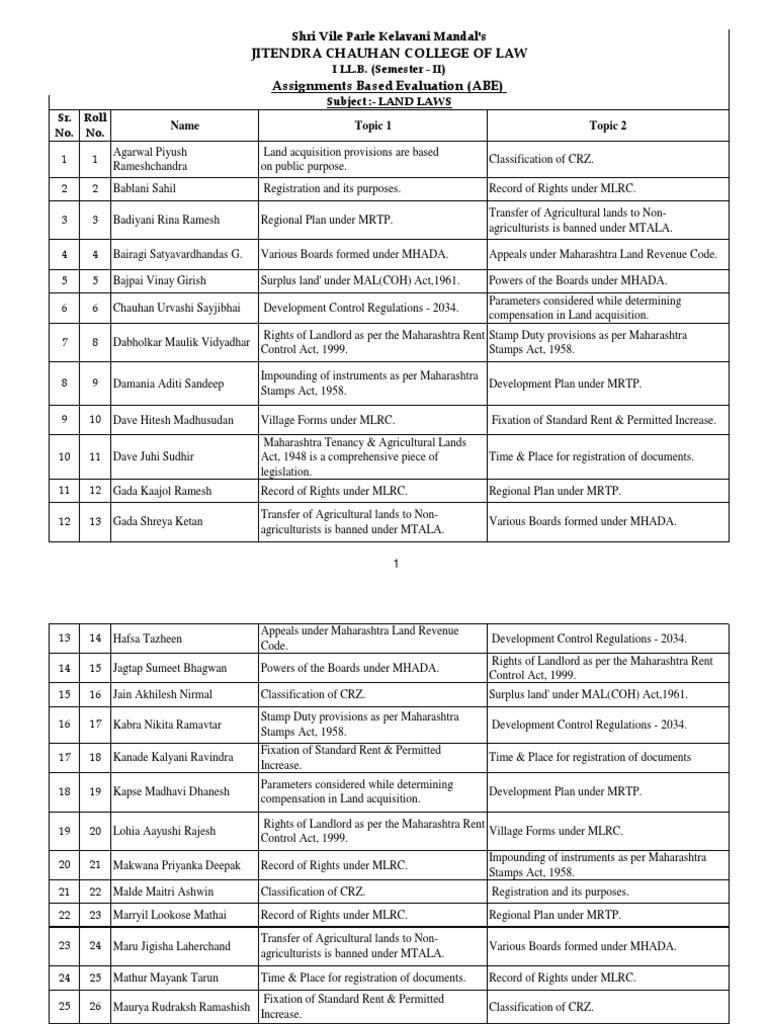 Shri Vile Parle Kelavani Mandal's
JITENDRA CHAUHAN COLLEGE OF LAW
I LL.B. (Semester - II)
Assignments Based Evaluation (ABE)
Subject :- LAND LAWS

| Sr. No. | Roll No. | Name | Topic 1 | Topic 2 |
|---|---|---|---|---|
| 1 | 1 | Agarwal Piyush Rameshchandra | Land acquisition provisions are based on public purpose. | Classification of CRZ. |
| 2 | 2 | Bablani Sahil | Registration and its purposes. | Record of Rights under MLRC. |
| 3 | 3 | Badiyani Rina Ramesh | Regional Plan under MRTP. | Transfer of Agricultural lands to Non-agriculturists is banned under MTALA. |
| 4 | 4 | Bairagi Satyavardhandas G. | Various Boards formed under MHADA. | Appeals under Maharashtra Land Revenue Code. |
| 5 | 5 | Bajpai Vinay Girish | Surplus land' under MAL(COH) Act,1961. | Powers of the Boards under MHADA. |
| 6 | 6 | Chauhan Urvashi Sayjibhai | Development Control Regulations - 2034. | Parameters considered while determining compensation in Land acquisition. |
| 7 | 8 | Dabholkar Maulik Vidyadhar | Rights of Landlord as per the Maharashtra Rent Control Act, 1999. | Stamp Duty provisions as per Maharashtra Stamps Act, 1958. |
| 8 | 9 | Damania Aditi Sandeep | Impounding of instruments as per Maharashtra Stamps Act, 1958. | Development Plan under MRTP. |
| 9 | 10 | Dave Hitesh Madhusudan | Village Forms under MLRC. | Fixation of Standard Rent & Permitted Increase. |
| 10 | 11 | Dave Juhi Sudhir | Maharashtra Tenancy & Agricultural Lands Act, 1948 is a comprehensive piece of legislation. | Time & Place for registration of documents. |
| 11 | 12 | Gada Kaajol Ramesh | Record of Rights under MLRC. | Regional Plan under MRTP. |
| 12 | 13 | Gada Shreya Ketan | Transfer of Agricultural lands to Non-agriculturists is banned under MTALA. | Various Boards formed under MHADA. |

1

| | | | | |
|---|---|---|---|---|
| 13 | 14 | Hafsa Tazheen | Appeals under Maharashtra Land Revenue Code. | Development Control Regulations - 2034. |
| 14 | 15 | Jagtap Sumeet Bhagwan | Powers of the Boards under MHADA. | Rights of Landlord as per the Maharashtra Rent Control Act, 1999. |
| 15 | 16 | Jain Akhilesh Nirmal | Classification of CRZ. | Surplus land' under MAL(COH) Act,1961. |
| 16 | 17 | Kabra Nikita Ramavtar | Stamp Duty provisions as per Maharashtra Stamps Act, 1958. | Development Control Regulations - 2034. |
| 17 | 18 | Kanade Kalyani Ravindra | Fixation of Standard Rent & Permitted Increase. | Time & Place for registration of documents |
| 18 | 19 | Kapse Madhavi Dhanesh | Parameters considered while determining compensation in Land acquisition. | Development Plan under MRTP. |
| 19 | 20 | Lohia Aayushi Rajesh | Rights of Landlord as per the Maharashtra Rent Control Act, 1999. | Village Forms under MLRC. |
| 20 | 21 | Makwana Priyanka Deepak | Record of Rights under MLRC. | Impounding of instruments as per Maharashtra Stamps Act, 1958. |
| 21 | 22 | Malde Maitri Ashwin | Classification of CRZ. | Registration and its purposes. |
| 22 | 23 | Marryil Lookose Mathai | Record of Rights under MLRC. | Regional Plan under MRTP. |
| 23 | 24 | Maru Jigisha Laherchand | Transfer of Agricultural lands to Non-agriculturists is banned under MTALA. | Various Boards formed under MHADA. |
| 24 | 25 | Mathur Mayank Tarun | Time & Place for registration of documents. | Record of Rights under MLRC. |
| 25 | 26 | Maurya Rudraksh Ramashish | Fixation of Standard Rent & Permitted Increase. | Classification of CRZ. |